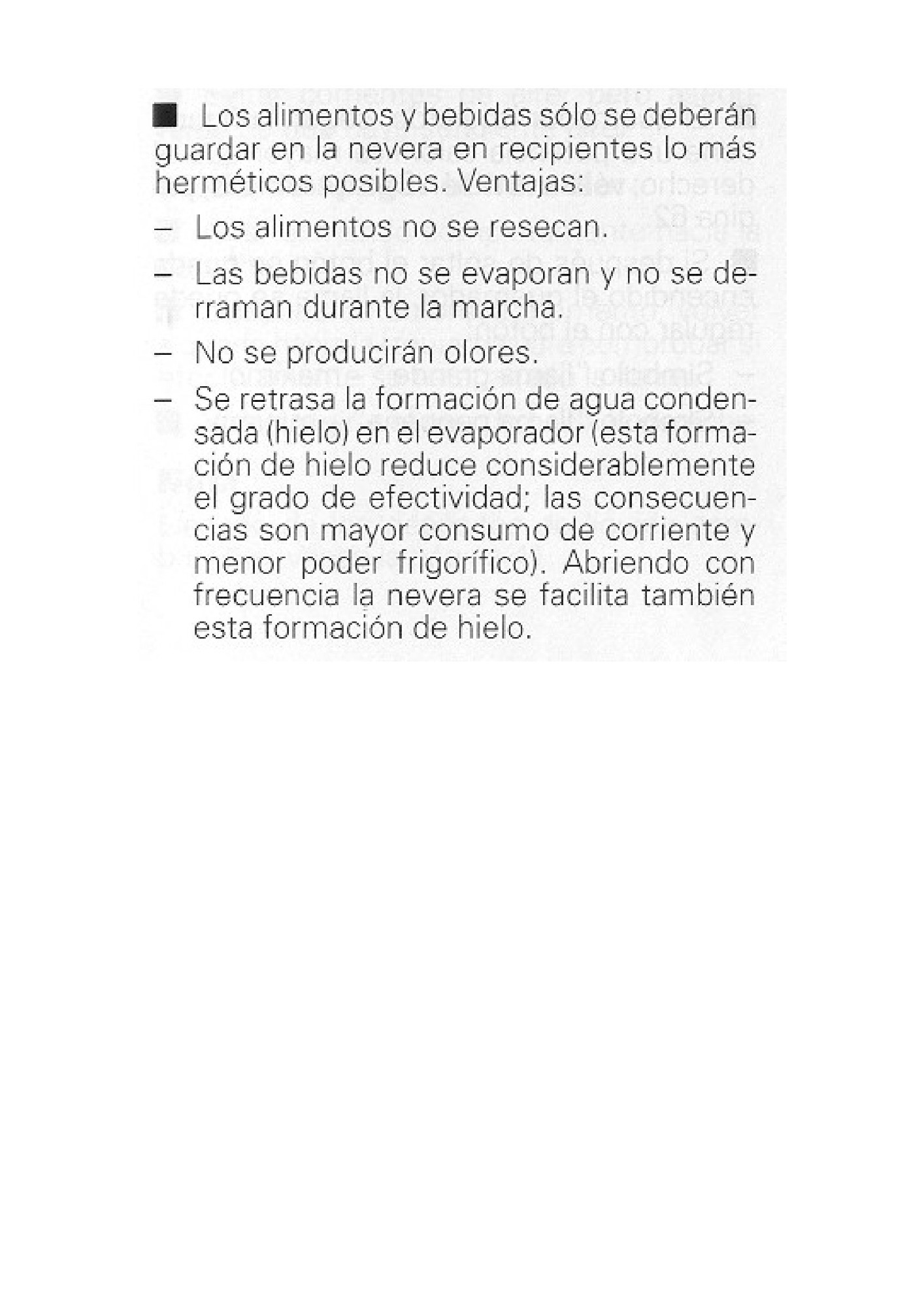 ■ Los alimentos y bebidas sólo se deberán guardar en la nevera en recipientes lo más herméticos posibles. Ventajas:

– Los alimentos no se resecan.

– Las bebidas no se evaporan y no se derraman durante la marcha.

– No se producirán olores.

– Se retrasa la formación de agua condensada (hielo) en el evaporador (esta formación de hielo reduce considerablemente el grado de efectividad; las consecuencias son mayor consumo de corriente y menor poder frigorífico). Abriendo con frecuencia la nevera se facilita también esta formación de hielo.